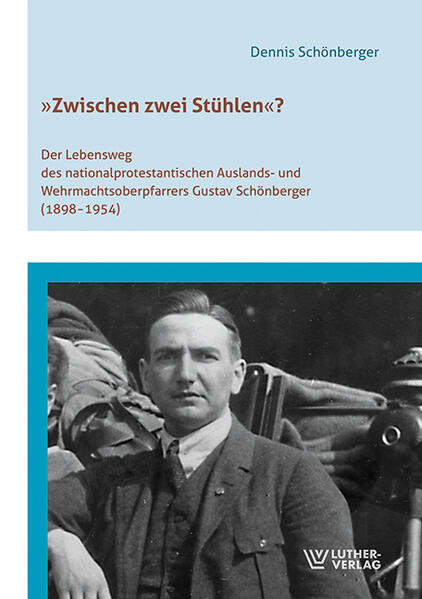 Dennis Schönberger

»Zwischen zwei Stühlen«?

Der Lebensweg des nationalprotestantischen Auslands- und Wehrmachtsoberpfarrers Gustav Schönberger (1898–1954)

LUTHER-VERLAG